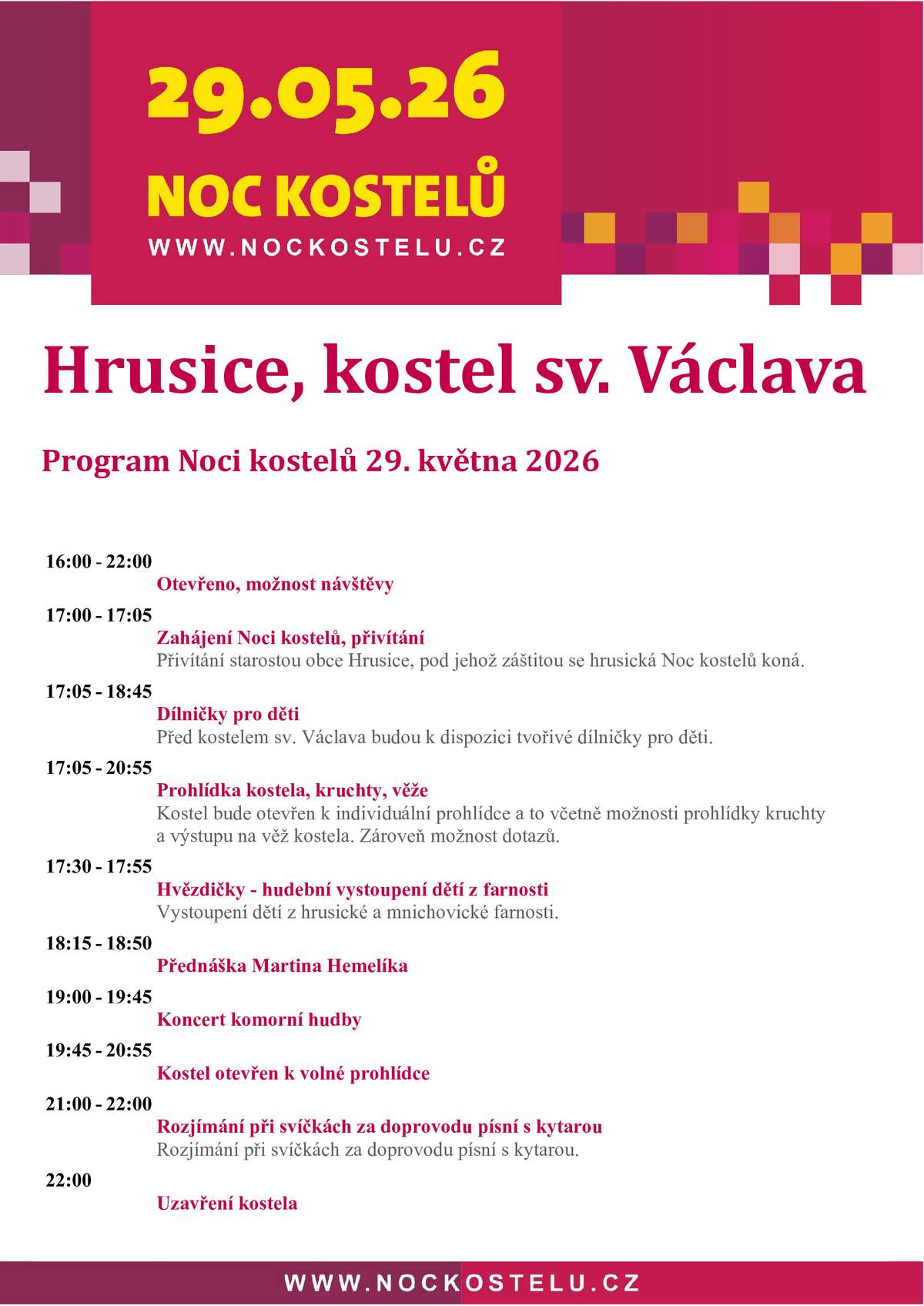 29.05.26
NOC KOSTELŮ
WWW.NOCKOSTELU.CZ

Hrusice, kostel sv. Václava

Program Noci kostelů 29. května 2026

16:00 - 22:00
Otevřeno, možnost návštěvy

17:00 - 17:05
Zahájení Noci kostelů, přivítání
Přivítání starostou obce Hrusice, pod jehož záštitou se hrusická Noc kostelů koná.

17:05 - 18:45
Dílničky pro děti
Před kostelem sv. Václava budou k dispozici tvořivé dílničky pro děti.

17:05 - 20:55
Prohlídka kostela, kruchty, věže
Kostel bude otevřen k individuální prohlídce a to včetně možnosti prohlídky kruchty a výstupu na věž kostela. Zároveň možnost dotazů.

17:30 - 17:55
Hvězdičky - hudební vystoupení dětí z farnosti
Vystoupení dětí z hrusické a mnichovické farnosti.

18:15 - 18:50
Přednáška Martina Hemelíka

19:00 - 19:45
Koncert komorní hudby

19:45 - 20:55
Kostel otevřen k volné prohlídce

21:00 - 22:00
Rozjímání při svíčkách za doprovodu písní s kytarou
Rozjímání při svíčkách za doprovodu písní s kytarou.

22:00
Uzavření kostela

WWW.NOCKOSTELU.CZ